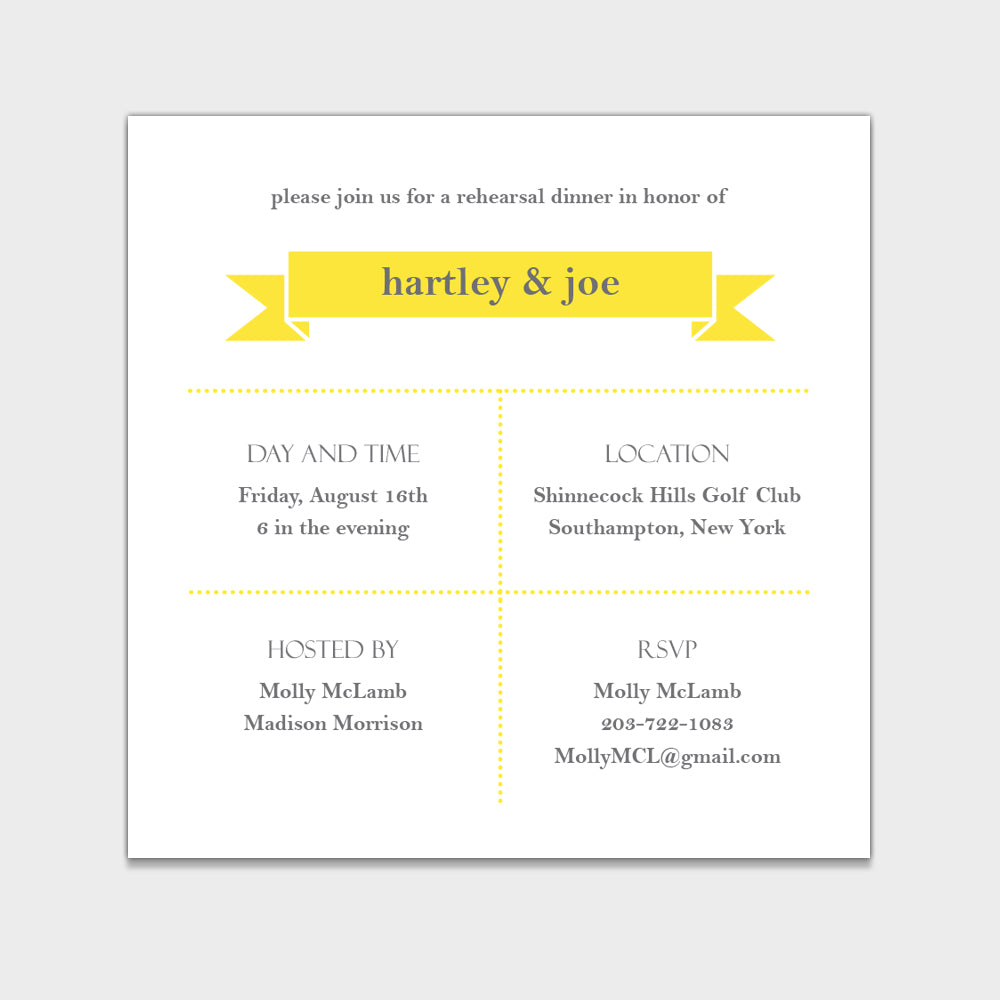 please join us for a rehearsal dinner in honor of

hartley & joe

DAY AND TIME
Friday, August 16th
6 in the evening

LOCATION
Shinnecock Hills Golf Club
Southampton, New York

HOSTED BY
Molly McLamb
Madison Morrison

RSVP
Molly McLamb
203-722-1083
MollyMCL@gmail.com